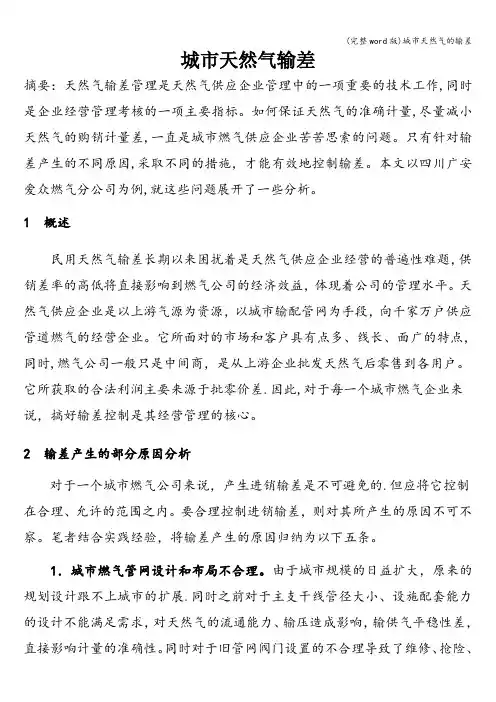 (完整word版)城市天然气的输差

城市天然气输差

摘要：天然气输差管理是天然气供应企业管理中的一项重要的技术工作，同时是企业经营管理考核的一项主要指标。如何保证天然气的准确计量，尽量减小天然气的购销计量差，一直是城市燃气供应企业苦苦思索的问题。只有针对输差产生的不同原因，采取不同的措施，才能有效地控制输差。本文以四川广安爱众燃气分公司为例，就这些问题展开了一些分析。

1　概述

民用天然气输差长期以来困扰着是天然气供应企业经营的普遍性难题，供销差率的高低将直接影响到燃气公司的经济效益，体现着公司的管理水平。天然气供应企业是以上游气源为资源，以城市输配管网为手段，向千家万户供应管道燃气的经营企业。它所面对的市场和客户具有点多、线长、面广的特点，同时，燃气公司一般只是中间商，是从上游企业批发天然气后零售到各用户。它所获取的合法利润主要来源于批零价差.因此，对于每一个城市燃气企业来说，搞好输差控制是其经营管理的核心。

2　输差产生的部分原因分析

对于一个城市燃气公司来说，产生进销输差是不可避免的.但应将它控制在合理、允许的范围之内。要合理控制进销输差，则对其所产生的原因不可不察。笔者结合实践经验，将输差产生的原因归纳为以下五条。

1．城市燃气管网设计和布局不合理。由于城市规模的日益扩大，原来的规划设计跟不上城市的扩展.同时之前对于主支干线管径大小、设施配套能力的设计不能满足需求，对天然气的流通能力、输压造成影响，输供气平稳性差，直接影响计量的准确性。同时对于旧管网阀门设置的不合理导致了维修、抢险、